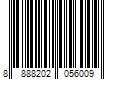 8 888202 056009